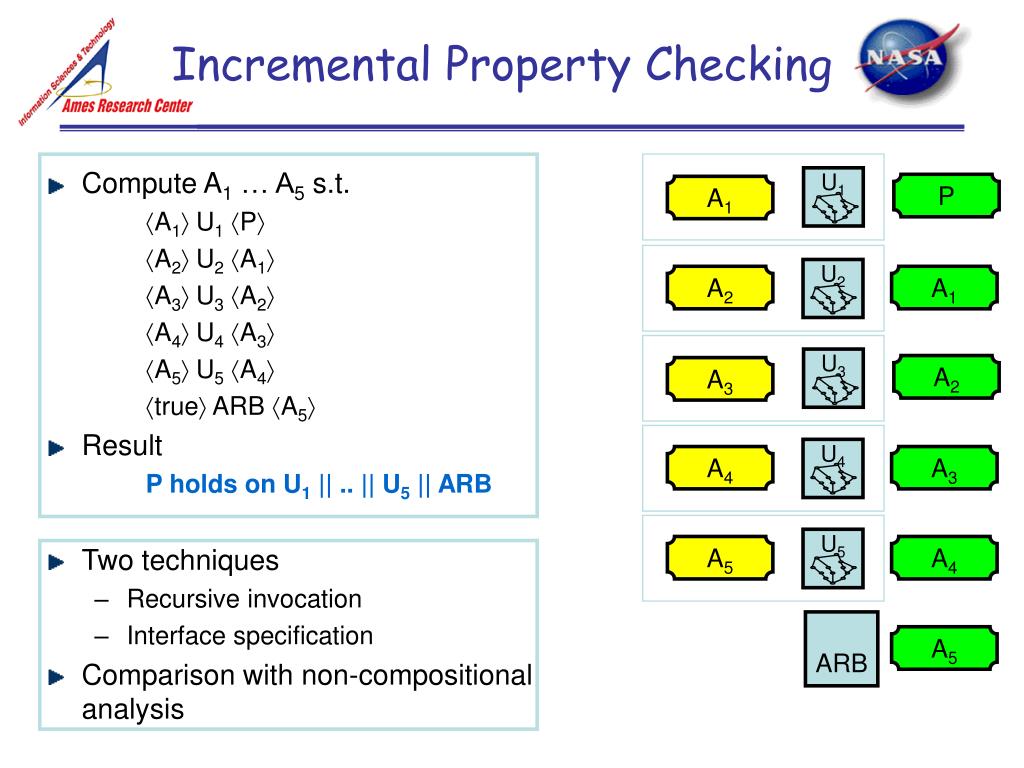 Information Sciences & Technology
Ames Research Center

Incremental Property Checking

NASA

Compute $A_1$ … $A_5$ s.t.
$\langle A_1 \rangle$ $U_1$ $\langle P \rangle$
$\langle A_2 \rangle$ $U_2$ $\langle A_1 \rangle$
$\langle A_3 \rangle$ $U_3$ $\langle A_2 \rangle$
$\langle A_4 \rangle$ $U_4$ $\langle A_3 \rangle$
$\langle A_5 \rangle$ $U_5$ $\langle A_4 \rangle$
$\langle$true$\rangle$ ARB $\langle A_5 \rangle$

Result
P holds on $U_1$ || .. || $U_5$ || ARB

Two techniques
– Recursive invocation
– Interface specification

Comparison with non-compositional analysis

$A_1$ $U_1$ P
$A_2$ $U_2$ $A_1$
$A_3$ $U_3$ $A_2$
$A_4$ $U_4$ $A_3$
$A_5$ $U_5$ $A_4$
ARB $A_5$